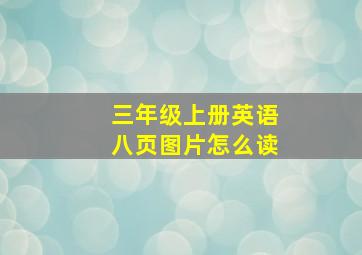 三年级上册英语
八页图片怎么读